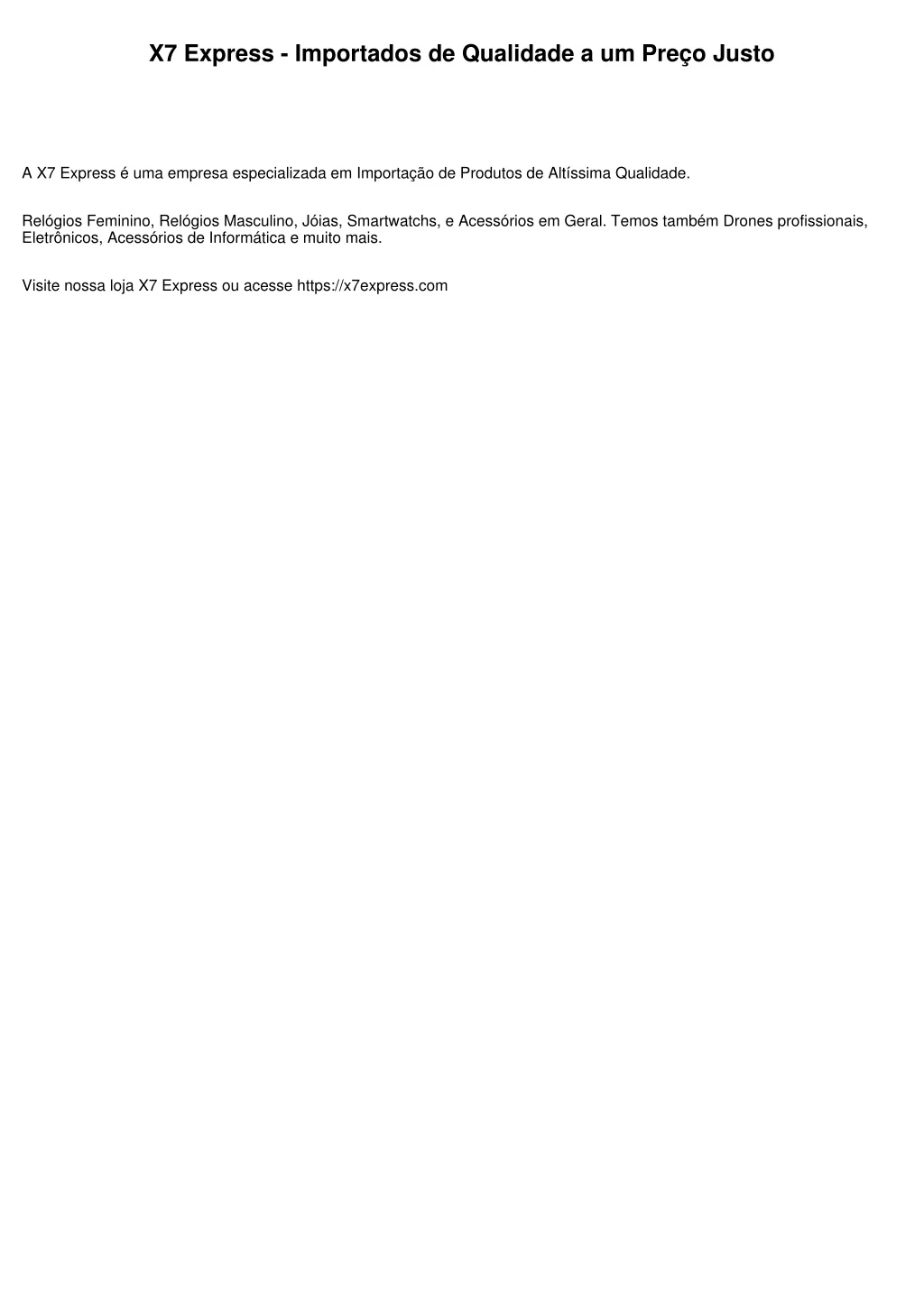 X7 Express - Importados de Qualidade a um Preço Justo

A X7 Express é uma empresa especializada em Importação de Produtos de Altíssima Qualidade.

Relógios Feminino, Relógios Masculino, Jóias, Smartwatchs, e Acessórios em Geral. Temos também Drones profissionais, Eletrônicos, Acessórios de Informática e muito mais.

Visite nossa loja X7 Express ou acesse https://x7express.com